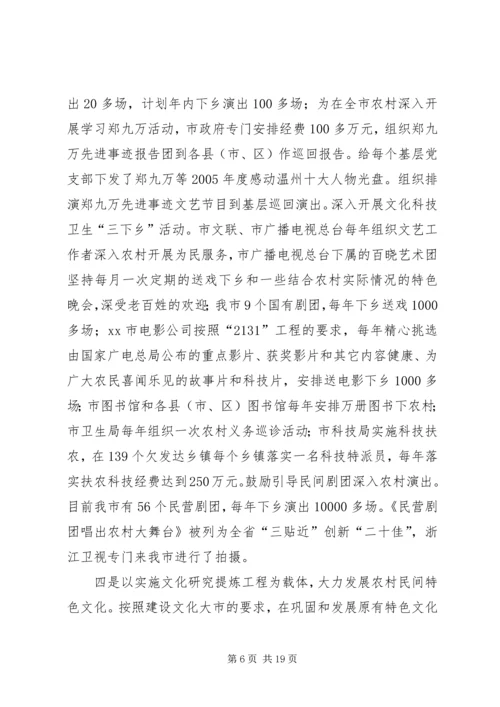 出 20 多场，计划年内下乡演出 100 多场；为在全市农村深入开展学习郑九万活动，市政府专门安排经费 100 多万元，组织郑九万先进事迹报告团到各县（市、区）作巡回报告。给每个基层党支部下发了郑九万等 2005 年度感动温州十大人物光盘。组织排演郑九万先进事迹文艺节目到基层巡回演出。深入开展文化科技卫生“三下乡”活动。市文联、市广播电视总台每年组织文艺工作者深入农村开展为民服务，市广播电视总台下属的百晓艺术团坚持每月一次定期的送戏下乡和一些结合农村实际情况的特色晚会，深受老百姓的欢迎；我市 9 个国有剧团，每年下乡送戏 1000 多场；xx 市电影公司按照“2131”工程的要求，每年精心挑选由国家广电总局公布的重点影片、获奖影片和其它内容健康、为广大农民喜闻乐见的故事片和科技片，安排送电影下乡 1000 多场；市图书馆和各县（市、区）图书馆每年安排万册图书下农村；市卫生局每年组织一次农村义务巡诊活动；市科技局实施科技扶农，在 139 个欠发达乡镇每个乡镇落实一名科技特派员，每年落实扶农科技经费达到 250 万元。鼓励引导民间剧团深入农村演出。目前我市有 56 个民营剧团，每年下乡演出 10000 多场。《民营剧团唱出农村大舞台》被列为全省“三贴近”创新“二十佳”，浙江卫视专门来我市进行了拍摄。

四是以实施文化研究提炼工程为载体，大力发展农村民间特色文化。按照建设文化大市的要求，在巩固和发展原有特色文化

第 6 页 共 19 页